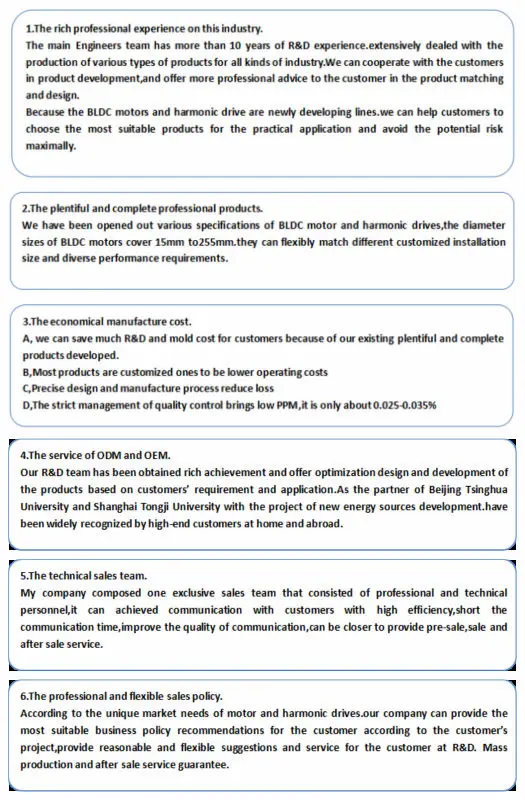 1.The rich professional experience on this industry.
The main Engineers team has more than 10 years of R&D experience.extensively dealed with the production of various types of products for all kinds of industry.We can cooperate with the customers in product development,and offer more professional advice to the customer in the product matching and design.
Because the BLDC motors and harmonic drive are newly developing lines.we can help customers to choose the most suitable products for the practical application and avoid the potential risk maximally.

2.The plentiful and complete professional products.
We have been opened out various specifications of BLDC motor and harmonic drives,the diameter sizes of BLDC motors cover 15mm to255mm.they can flexibly match different customized installation size and diverse performance requirements.

3.The economical manufacture cost.
A, we can save much R&D and mold cost for customers because of our existing plentiful and complete products developed.
B,Most products are customized ones to be lower operating costs
C,Precise design and manufacture process reduce loss
D,The strict management of quality control brings low PPM,it is only about 0.025-0.035%

4.The service of ODM and OEM.
Our R&D team has been obtained rich achievement and offer optimization design and development of the products based on customers' requirement and application.As the partner of Beijing Tsinghua University and Shanghai Tongji University with the project of new energy sources development.have been widely recognized by high-end customers at home and abroad.

5.The technical sales team.
My company composed one exclusive sales team that consisted of professional and technical personnel,it can achieved communication with customers with high efficiency,short the communication time,improve the quality of communication,can be closer to provide pre-sale,sale and after sale service.

6.The professional and flexible sales policy.
According to the unique market needs of motor and harmonic drives.our company can provide the most suitable business policy recommendations for the customer according to the customer's project,provide reasonable and flexible suggestions and service for the customer at R&D. Mass production and after sale service guarantee.